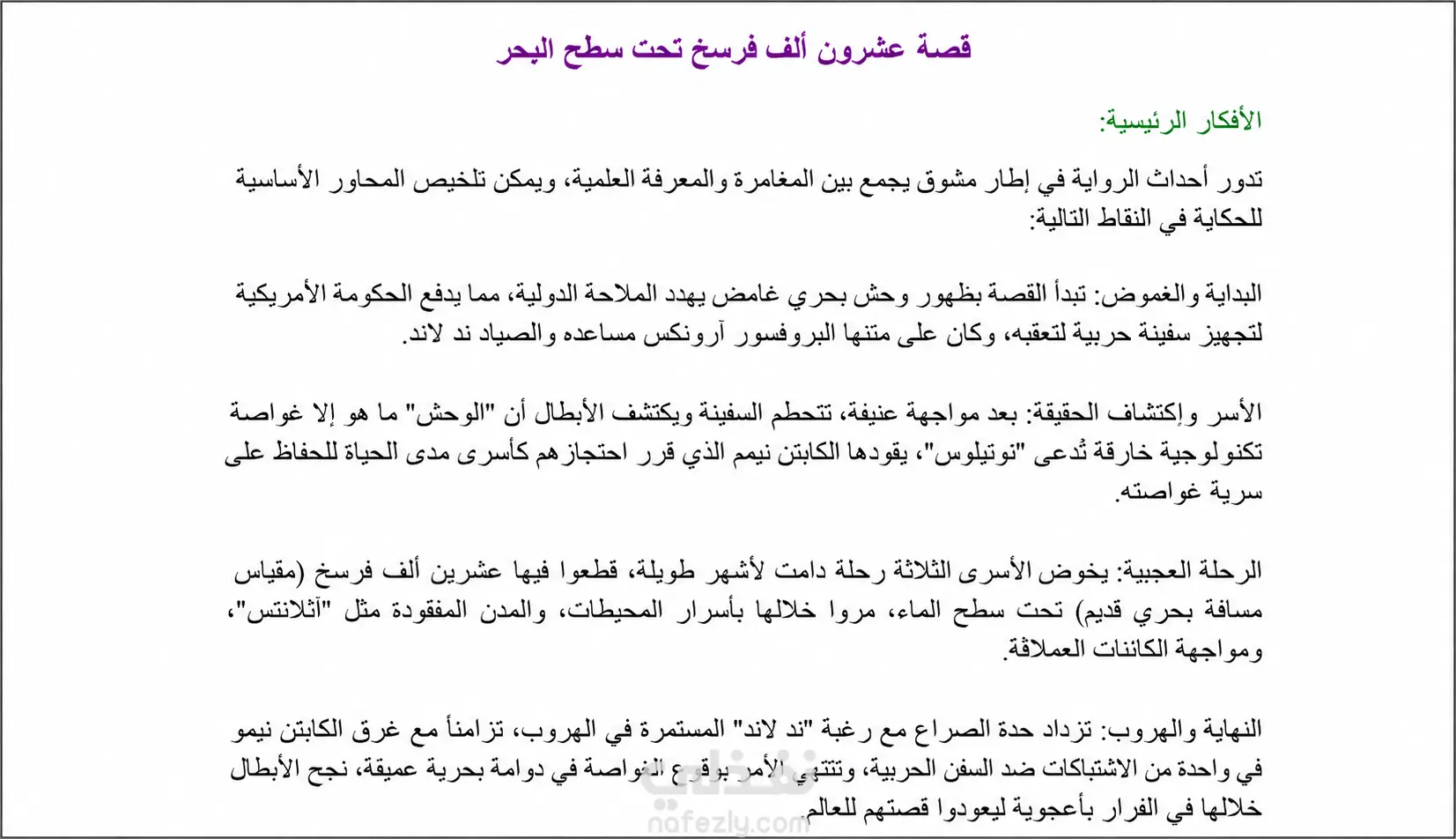 قصة عشرون ألف فرسخ تحت سطح البحر

الأفكار الرئيسية:

تدور أحداث الرواية في إطار مشوق يجمع بين المغامرة والمعرفة العلمية، ويمكن تلخيص المحاور الأساسية للحكاية في النقاط التالية:

البداية والغموض: تبدأ القصة بظهور وحش بحري غامض يهدد الملاحة الدولية، مما يدفع الحكومة الأمريكية لتجهيز سفينة حربية لتعقبه، وكان على متنها البروفسور آرونكس مساعده والصياد ند لاند.

الأسر وإكتشاف الحقيقة: بعد مواجهة عنيفة، تتحطم السفينة ويكتشف الأبطال أن "الوحش" ما هو إلا غواصة تكنولوجية خارقة تُدعى "نوتيلوس"، يقودها الكابتن نيمم الذي قرر احتجازهم كأسرى مدى الحياة للحفاظ على سرية غواصته.

الرحلة العجيبة: يخوض الأسرى الثلاثة رحلة دامت لأشهر طويلة، قطعوا فيها عشرين ألف فرسخ (مقياس مسافة بحري قديم) تحت سطح الماء، مروا خلالها بأسرار المحيطات، والمدن المفقودة مثل "آتلانتس"، ومواجهة الكائنات العملاقة.

النهاية والهروب: تزداد حدة الصراع مع رغبة "ند لاند" المستمرة في الهروب، تزامناً مع غرق الكابتن نيمو في واحدة من الاشتباكات ضد السفن الحربية، وتنتهي الأمر بوقوع الغواصة في دوامة بحرية عميقة، نجح الأبطال خلالها في الفرار بأعجوبة ليعودوا قصتهم للعالم.

nafezly.com